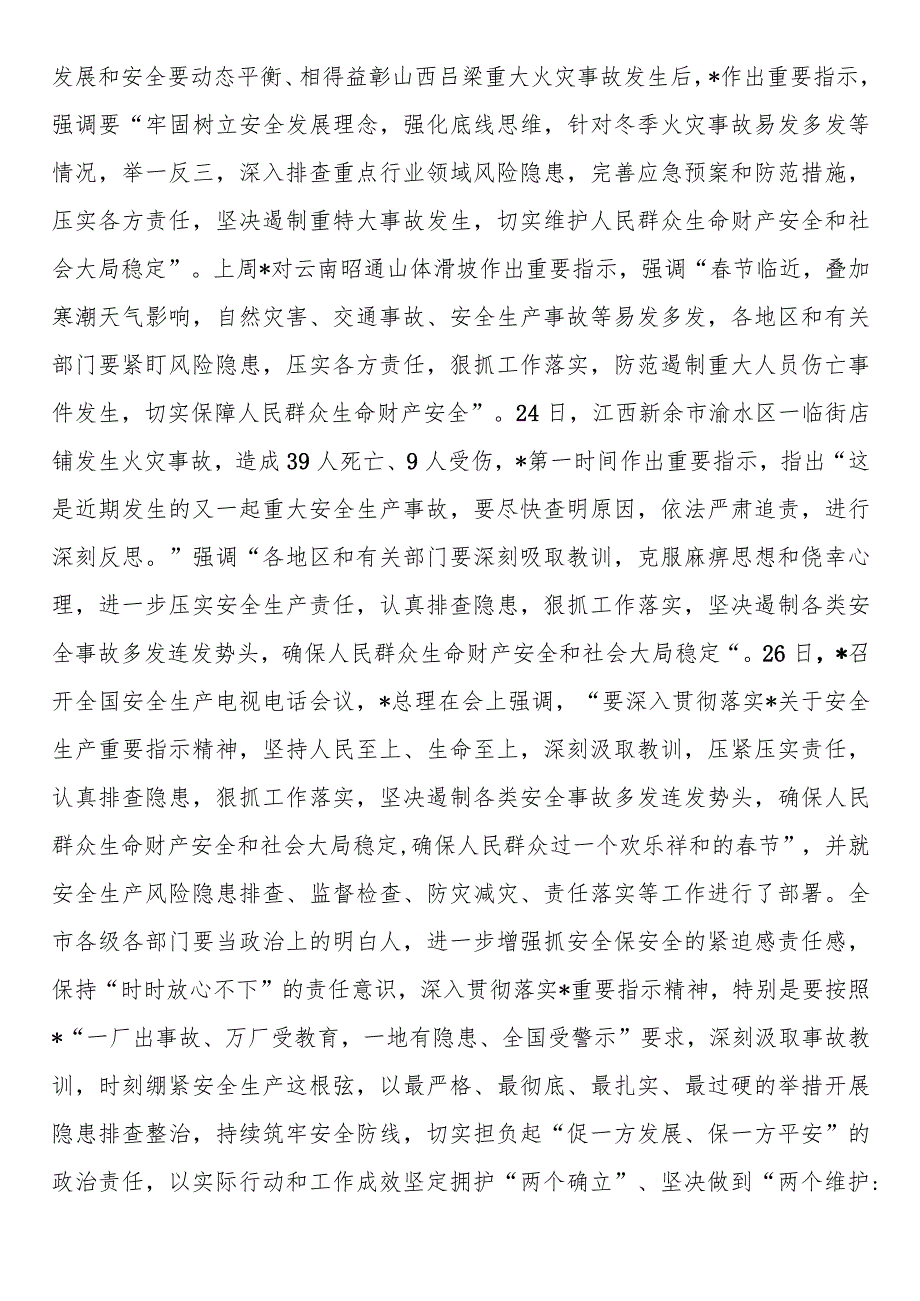 发展和安全要动态平衡、相得益彰山西吕梁重大火灾事故发生后，*作出重要指示，强调要“牢固树立安全发展理念，强化底线思维，针对冬季火灾事故易发多发等情况，举一反三，深入排查重点行业领域风险隐患，完善应急预案和防范措施，压实各方责任，坚决遏制重特大事故发生，切实维护人民群众生命财产安全和社会大局稳定”。上周*对云南昭通山体滑坡作出重要指示，强调“春节临近，叠加寒潮天气影响，自然灾害、交通事故、安全生产事故等易发多发，各地区和有关部门要紧盯风险隐患，压实各方责任，狠抓工作落实，防范遏制重大人员伤亡事件发生，切实保障人民群众生命财产安全”。24日，江西新余市渝水区一临街店铺发生火灾事故，造成39人死亡、9人受伤，*第一时间作出重要指示，指出“这是近期发生的又一起重大安全生产事故，要尽快查明原因，依法严肃追责，进行深刻反思。”强调“各地区和有关部门要深刻吸取教训，克服麻痹思想和侥幸心理，进一步压实安全生产责任，认真排查隐患，狠抓工作落实，坚决遏制各类安全事故多发连发势头，确保人民群众生命财产安全和社会大局稳定“。26日，*召开全国安全生产电视电话会议，*总理在会上强调，“要深入贯彻落实*关于安全生产重要指示精神，坚持人民至上、生命至上，深刻汲取教训，压紧压实责任，认真排查隐患，狠抓工作落实，坚决遏制各类安全事故多发连发势头，确保人民群众生命财产安全和社会大局稳定,确保人民群众过一个欢乐祥和的春节”，并就安全生产风险隐患排查、监督检查、防灾减灾、责任落实等工作进行了部署。全市各级各部门要当政治上的明白人，进一步增强抓安全保安全的紧迫感责任感，保持“时时放心不下”的责任意识，深入贯彻落实*重要指示精神，特别是要按照*“一厂出事故、万厂受教育，一地有隐患、全国受警示”要求，深刻汲取事故教训，时刻绷紧安全生产这根弦，以最严格、最彻底、最扎实、最过硬的举措开展隐患排查整治，持续筑牢安全防线，切实担负起“促一方发展、保一方平安”的政治责任，以实际行动和工作成效坚定拥护“两个确立”、坚决做到“两个维护：